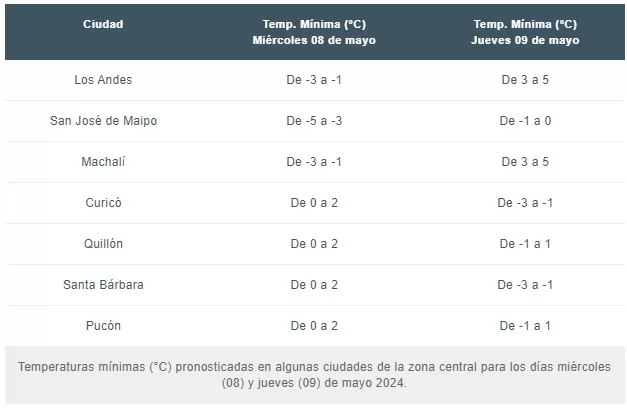 | Ciudad | Temp. Mínima (°C) Miércoles 08 de mayo | Temp. Mínima (°C) Jueves 09 de mayo |
|---|---|---|
| Los Andes | De -3 a -1 | De 3 a 5 |
| San José de Maipo | De -5 a -3 | De -1 a 0 |
| Machalí | De -3 a -1 | De 3 a 5 |
| Curicó | De 0 a 2 | De -3 a -1 |
| Quillón | De 0 a 2 | De -1 a 1 |
| Santa Bárbara | De 0 a 2 | De -3 a -1 |
| Pucón | De 0 a 2 | De -1 a 1 |

Temperaturas mínimas (°C) pronosticadas en algunas ciudades de la zona central para los días miércoles (08) y jueves (09) de mayo 2024.